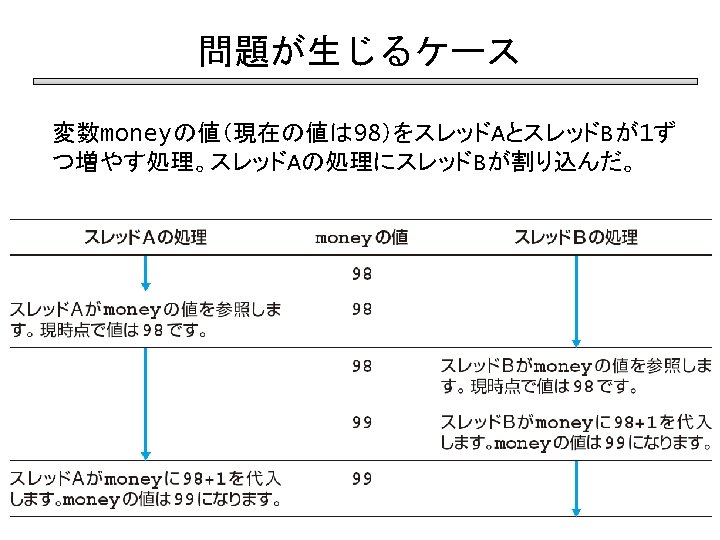 問題が生じるケース

変数moneyの値(現在の値は98)をスレッドAとスレッドBが1ずつ増やす処理。スレッドAの処理にスレッドBが割り込んだ。

| スレッドAの処理 | moneyの値 | スレッドBの処理 |
|---|---|---|
| | 98 | |
| スレッドAがmoneyの値を参照します。現時点で値は98です。 | 98 | |
| | 98 | スレッドBがmoneyの値を参照します。現時点で値は98です。 |
| | 99 | スレッドBがmoneyに98+1を代入します。moneyの値は99になります。 |
| スレッドAがmoneyに98+1を代入します。moneyの値は99になります。 | 99 | |